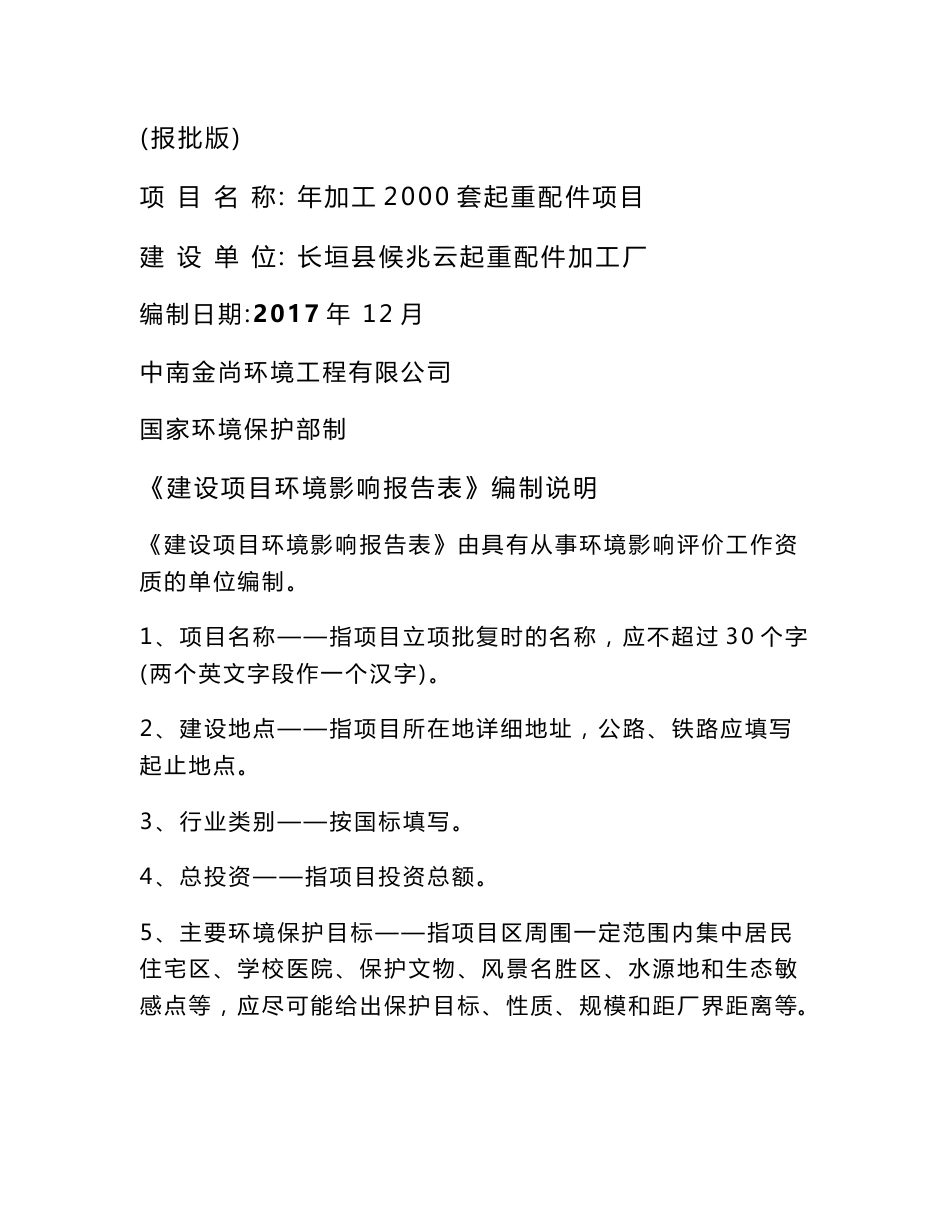 (报批版)

项 目 名 称: 年加工 2000 套起重配件项目

建 设 单 位: 长垣县候兆云起重配件加工厂

编制日期:2017 年 12 月

中南金尚环境工程有限公司

国家环境保护部制

《建设项目环境影响报告表》编制说明

《建设项目环境影响报告表》由具有从事环境影响评价工作资质的单位编制。

1、项目名称——指项目立项批复时的名称，应不超过 30 个字(两个英文字段作一个汉字)。

2、建设地点——指项目所在地详细地址，公路、铁路应填写起止地点。

3、行业类别——按国标填写。

4、总投资——指项目投资总额。

5、主要环境保护目标——指项目区周围一定范围内集中居民住宅区、学校医院、保护文物、风景名胜区、水源地和生态敏感点等，应尽可能给出保护目标、性质、规模和距厂界距离等。